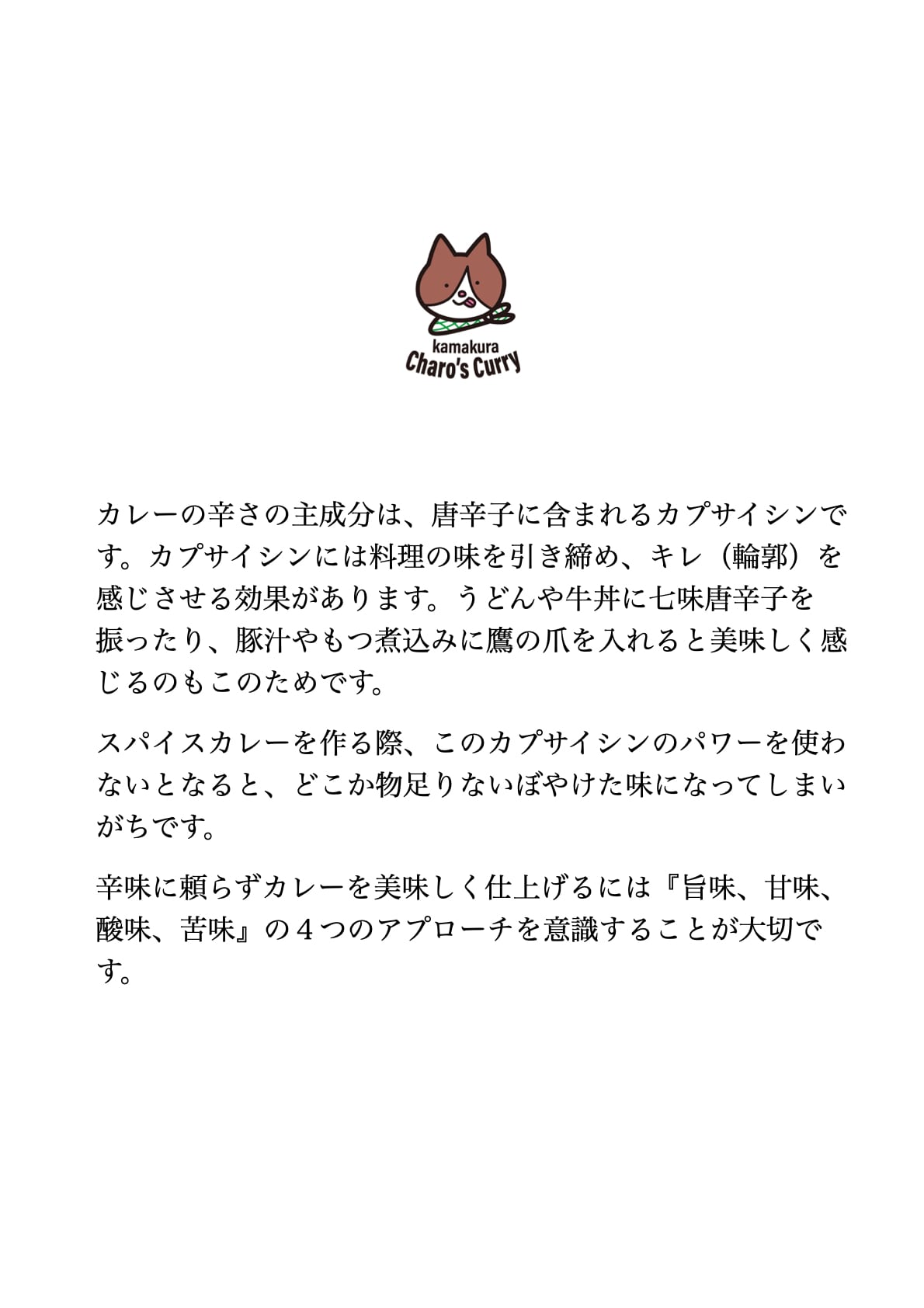 kamakura
Charo's Curry

カレーの辛さの主成分は、唐辛子に含まれるカプサイシンです。カプサイシンには料理の味を引き締め、キレ（輪郭）を感じさせる効果があります。うどんや牛丼に七味唐辛子を振ったり、豚汁やもつ煮込みに鷹の爪を入れると美味しく感じるのもこのためです。

スパイスカレーを作る際、このカプサイシンのパワーを使わないとなると、どこか物足りないぼやけた味になってしまいがちです。

辛味に頼らずカレーを美味しく仕上げるには『旨味、甘味、酸味、苦味』の４つのアプローチを意識することが大切です。